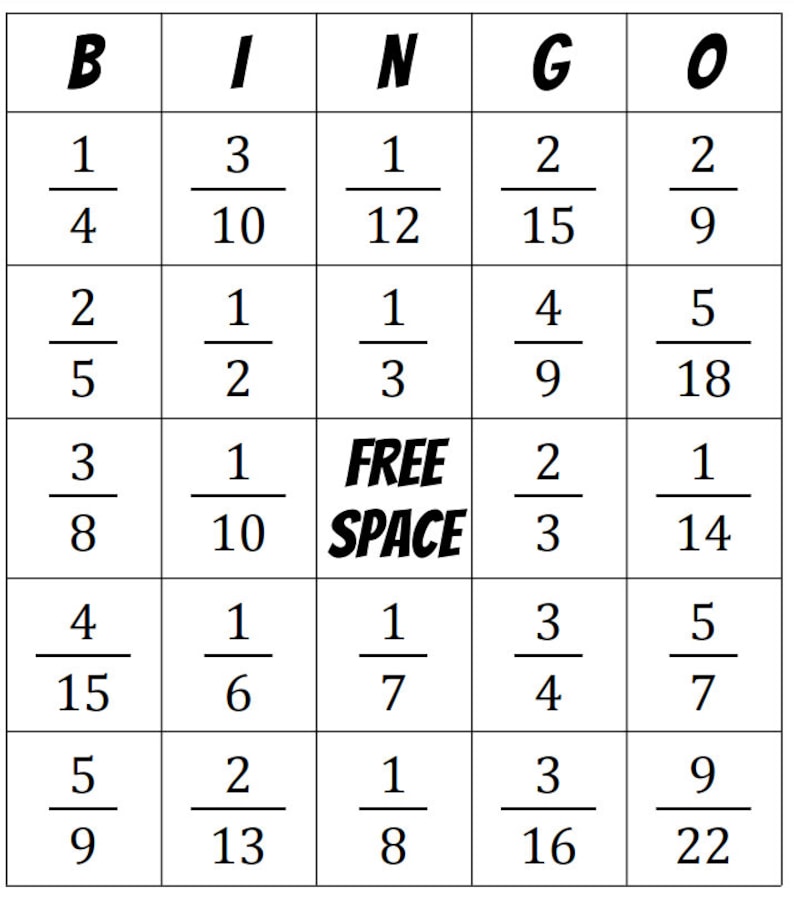 | B | I | N | G | O |
|---|---|---|---|---|
| $\frac{1}{4}$ | $\frac{3}{10}$ | $\frac{1}{12}$ | $\frac{2}{15}$ | $\frac{2}{9}$ |
| $\frac{2}{5}$ | $\frac{1}{2}$ | $\frac{1}{3}$ | $\frac{4}{9}$ | $\frac{5}{18}$ |
| $\frac{3}{8}$ | $\frac{1}{10}$ | FREE SPACE | $\frac{2}{3}$ | $\frac{1}{14}$ |
| $\frac{4}{15}$ | $\frac{1}{6}$ | $\frac{1}{7}$ | $\frac{3}{4}$ | $\frac{5}{7}$ |
| $\frac{5}{9}$ | $\frac{2}{13}$ | $\frac{1}{8}$ | $\frac{3}{16}$ | $\frac{9}{22}$ |